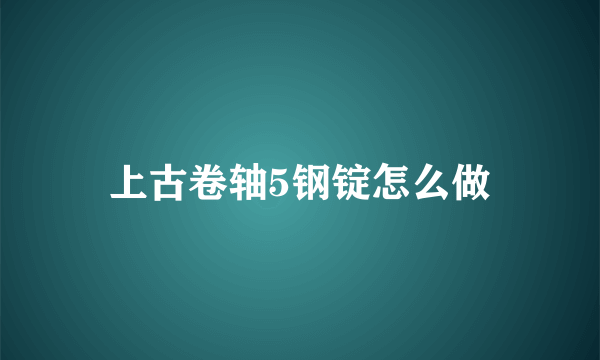 上古卷轴5钢锭怎么做